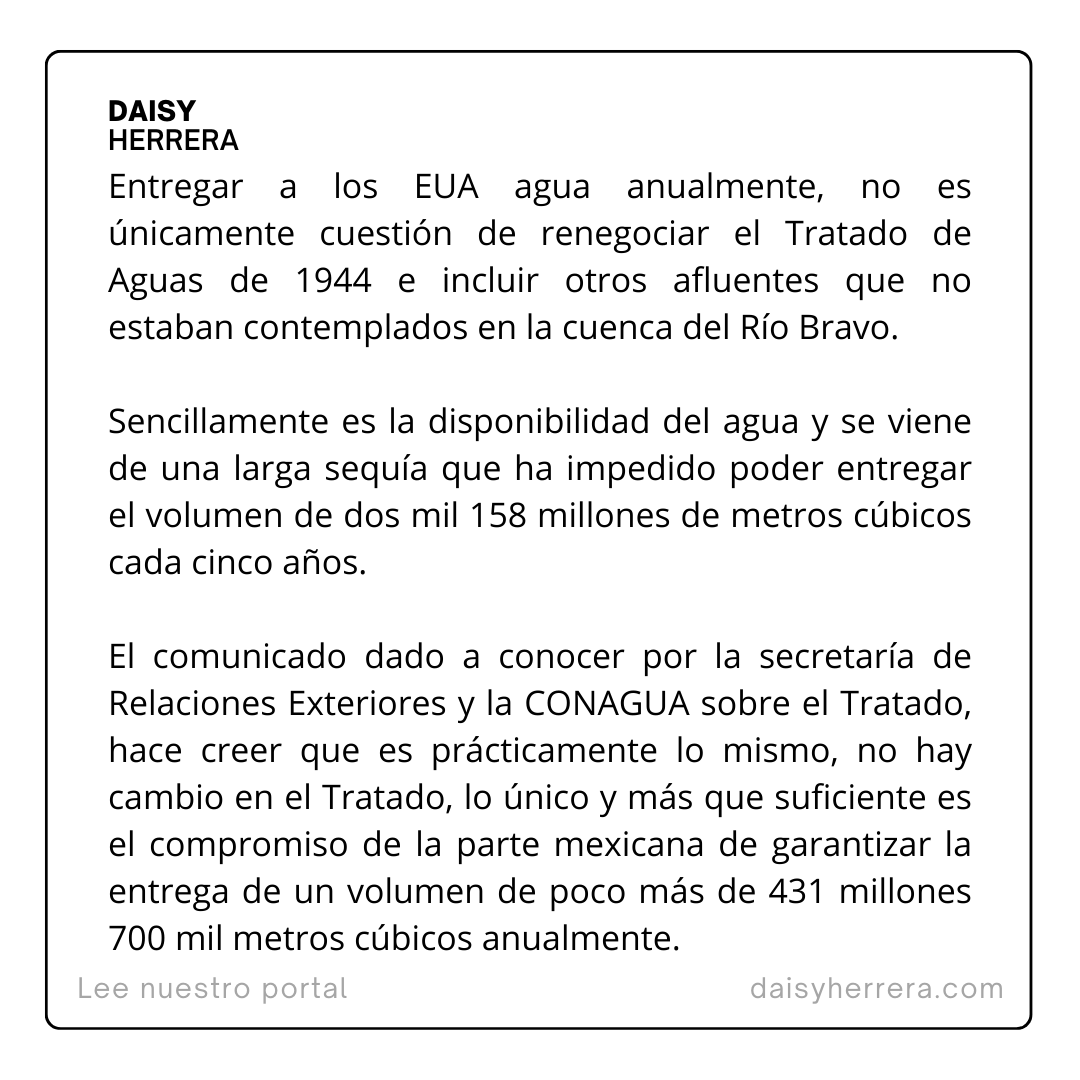 DAISY
HERRERA

Entregar a los EUA agua anualmente, no es únicamente cuestión de renegociar el Tratado de Aguas de 1944 e incluir otros afluentes que no estaban contemplados en la cuenca del Río Bravo.

Sencillamente es la disponibilidad del agua y se viene de una larga sequía que ha impedido poder entregar el volumen de dos mil 158 millones de metros cúbicos cada cinco años.

El comunicado dado a conocer por la secretaría de Relaciones Exteriores y la CONAGUA sobre el Tratado, hace creer que es prácticamente lo mismo, no hay cambio en el Tratado, lo único y más que suficiente es el compromiso de la parte mexicana de garantizar la entrega de un volumen de poco más de 431 millones 700 mil metros cúbicos anualmente.

Lee nuestro portal

daisyherrera.com